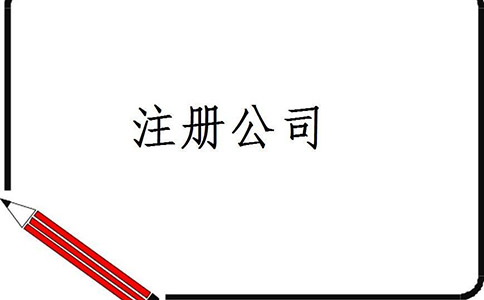 注册公司